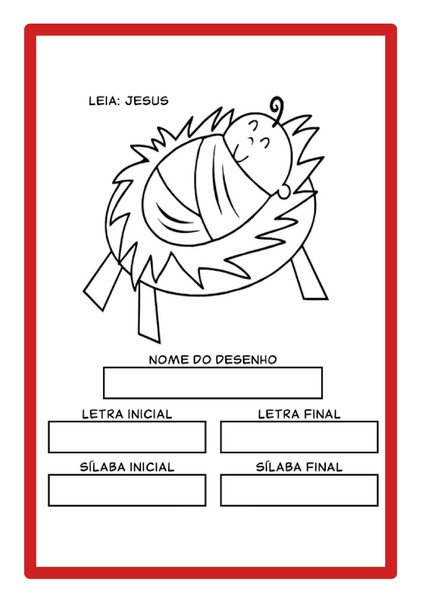 LEIA: JESUS

NOME DO DESENHO

LETRA INICIAL

LETRA FINAL

SÍLABA INICIAL

SÍLABA FINAL